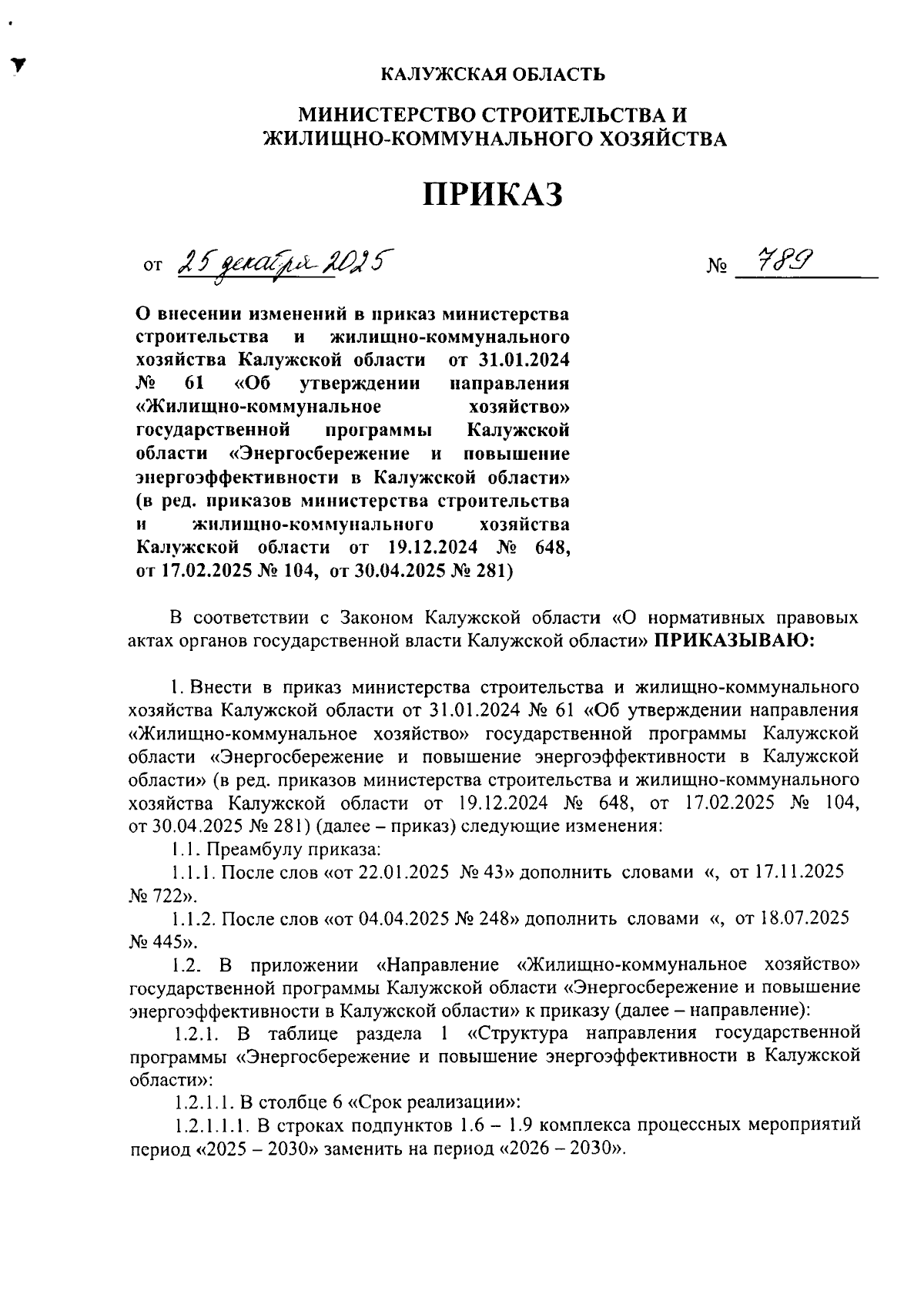 КАЛУЖСКАЯ ОБЛАСТЬ

МИНИСТЕРСТВО СТРОИТЕЛЬСТВА И ЖИЛИЩНО-КОММУНАЛЬНОГО ХОЗЯЙСТВА

ПРИКАЗ

от 25 декабря 2025 № 789

О внесении изменений в приказ министерства строительства и жилищно-коммунального хозяйства Калужской области от 31.01.2024 № 61 «Об утверждении направления «Жилищно-коммунальное хозяйство» государственной программы Калужской области «Энергосбережение и повышение энергоэффективности в Калужской области» (в ред. приказов министерства строительства и жилищно-коммунального хозяйства Калужской области от 19.12.2024 № 648, от 17.02.2025 № 104, от 30.04.2025 № 281)

В соответствии с Законом Калужской области «О нормативных правовых актах органов государственной власти Калужской области» ПРИКАЗЫВАЮ:

1. Внести в приказ министерства строительства и жилищно-коммунального хозяйства Калужской области от 31.01.2024 № 61 «Об утверждении направления «Жилищно-коммунальное хозяйство» государственной программы Калужской области «Энергосбережение и повышение энергоэффективности в Калужской области» (в ред. приказов министерства строительства и жилищно-коммунального хозяйства Калужской области от 19.12.2024 № 648, от 17.02.2025 № 104, от 30.04.2025 № 281) (далее – приказ) следующие изменения:

1.1. Преамбулу приказа:

1.1.1. После слов «от 22.01.2025 № 43» дополнить словами «, от 17.11.2025 № 722».

1.1.2. После слов «от 04.04.2025 № 248» дополнить словами «, от 18.07.2025 № 445».

1.2. В приложении «Направление «Жилищно-коммунальное хозяйство» государственной программы Калужской области «Энергосбережение и повышение энергоэффективности в Калужской области» к приказу (далее – направление):

1.2.1. В таблице раздела 1 «Структура направления государственной программы «Энергосбережение и повышение энергоэффективности в Калужской области»:

1.2.1.1. В столбце 6 «Срок реализации»:

1.2.1.1.1. В строках подпунктов 1.6 – 1.9 комплекса процессных мероприятий период «2025 – 2030» заменить на период «2026 – 2030».